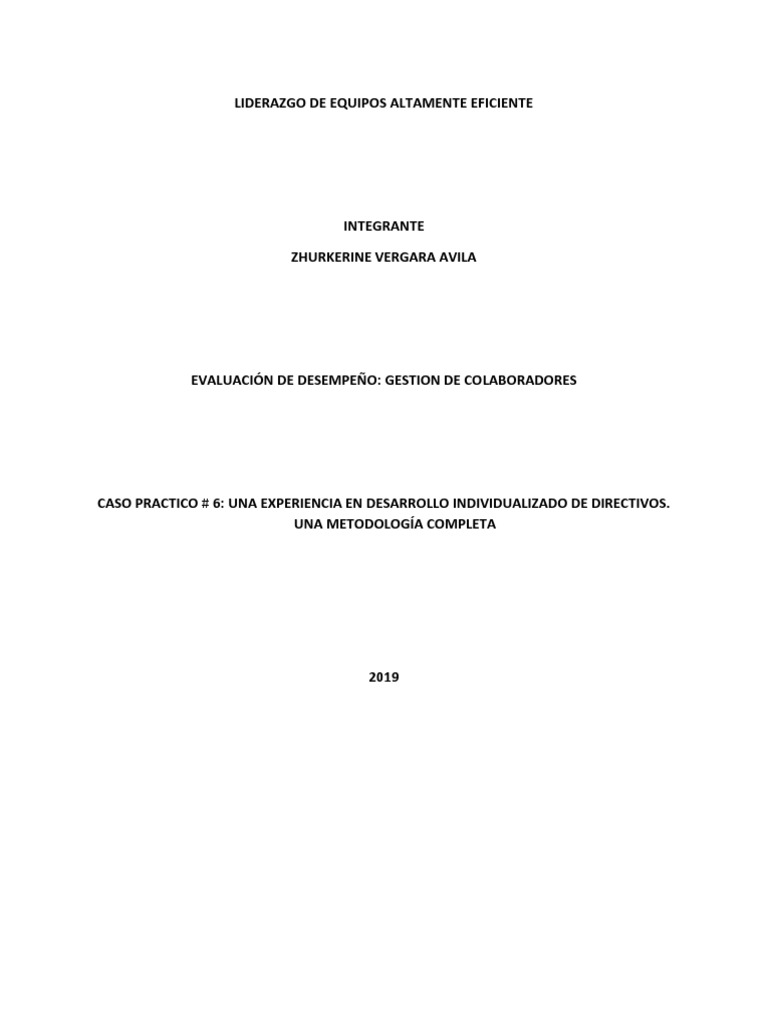 LIDERAZGO DE EQUIPOS ALTAMENTE EFICIENTE

INTEGRANTE

ZHURKERINE VERGARA AVILA

EVALUACIÓN DE DESEMPEÑO: GESTION DE COLABORADORES

CASO PRACTICO # 6: UNA EXPERIENCIA EN DESARROLLO INDIVIDUALIZADO DE DIRECTIVOS. UNA METODOLOGÍA COMPLETA

2019